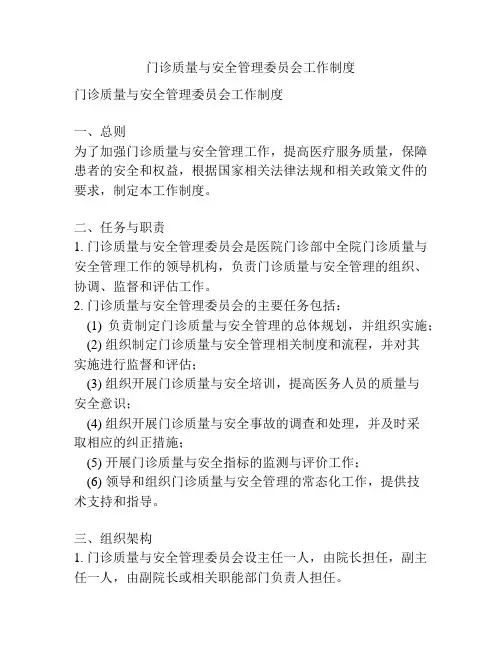 门诊质量与安全管理委员会工作制度

门诊质量与安全管理委员会工作制度

一、总则
为了加强门诊质量与安全管理工作，提高医疗服务质量，保障患者的安全和权益，根据国家相关法律法规和相关政策文件的要求，制定本工作制度。

二、任务与职责
1. 门诊质量与安全管理委员会是医院门诊部中全院门诊质量与安全管理工作的领导机构，负责门诊质量与安全管理的组织、协调、监督和评估工作。
2. 门诊质量与安全管理委员会的主要任务包括：
(1) 负责制定门诊质量与安全管理的总体规划，并组织实施；
(2) 组织制定门诊质量与安全管理相关制度和流程，并对其实施进行监督和评估；
(3) 组织开展门诊质量与安全培训，提高医务人员的质量与安全意识；
(4) 组织开展门诊质量与安全事故的调查和处理，并及时采取相应的纠正措施；
(5) 开展门诊质量与安全指标的监测与评价工作；
(6) 领导和组织门诊质量与安全管理的常态化工作，提供技术支持和指导。

三、组织架构
1. 门诊质量与安全管理委员会设主任一人，由院长担任，副主任一人，由副院长或相关职能部门负责人担任。